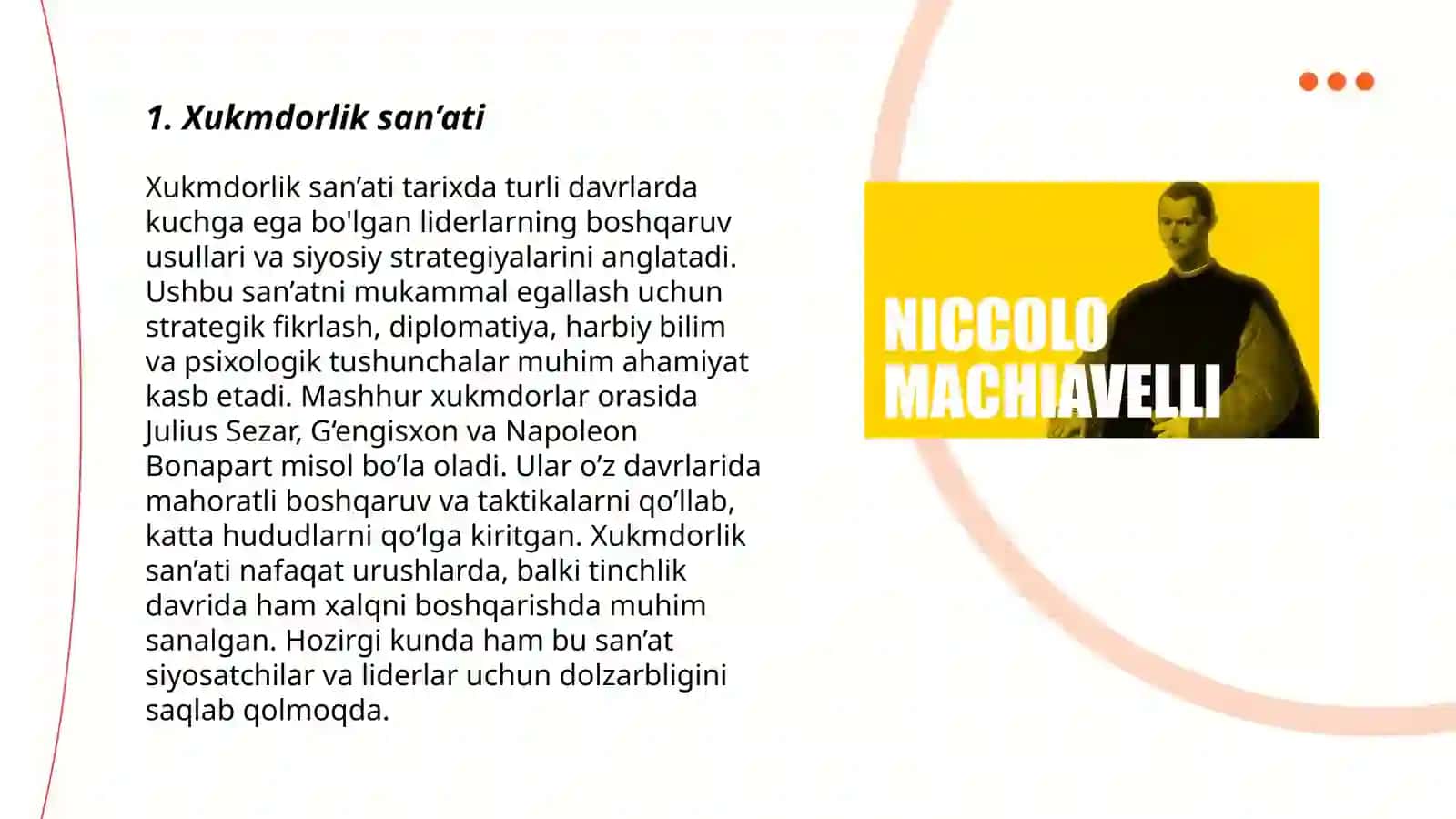 1. Xukmdorlik san’ati

Xukmdorlik san’ati tarixda turli davrlarda kuchga ega bo'lgan liderlarning boshqaruv usullari va siyosiy strategiyalarini anglatadi. Ushbu san’atni mukammal egallash uchun strategik fikrlash, diplomatiya, harbiy bilim va psixologik tushunchalar muhim ahamiyat kasb etadi. Mashhur xukmdorlar orasida Julius Sezar, G’engisxon va Napoleon Bonapart misol bo’la oladi. Ular o’z davrlarida mahoratli boshqaruv va taktikalarni qo’llab, katta hududlarni qo‘lga kiritgan. Xukmdorlik san’ati nafaqat urushlarda, balki tinchlik davrida ham xalqni boshqarishda muhim sanalgan. Hozirgi kunda ham bu san’at siyosatchilar va liderlar uchun dolzarbligini saqlab qolmoqda.

NICCOLO MACHIAVELLI